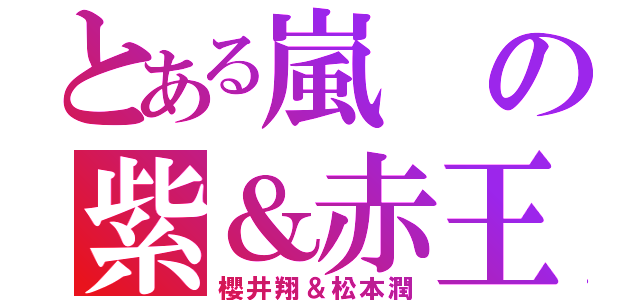 とある嵐の
紫＆赤王
櫻井翔＆松本潤